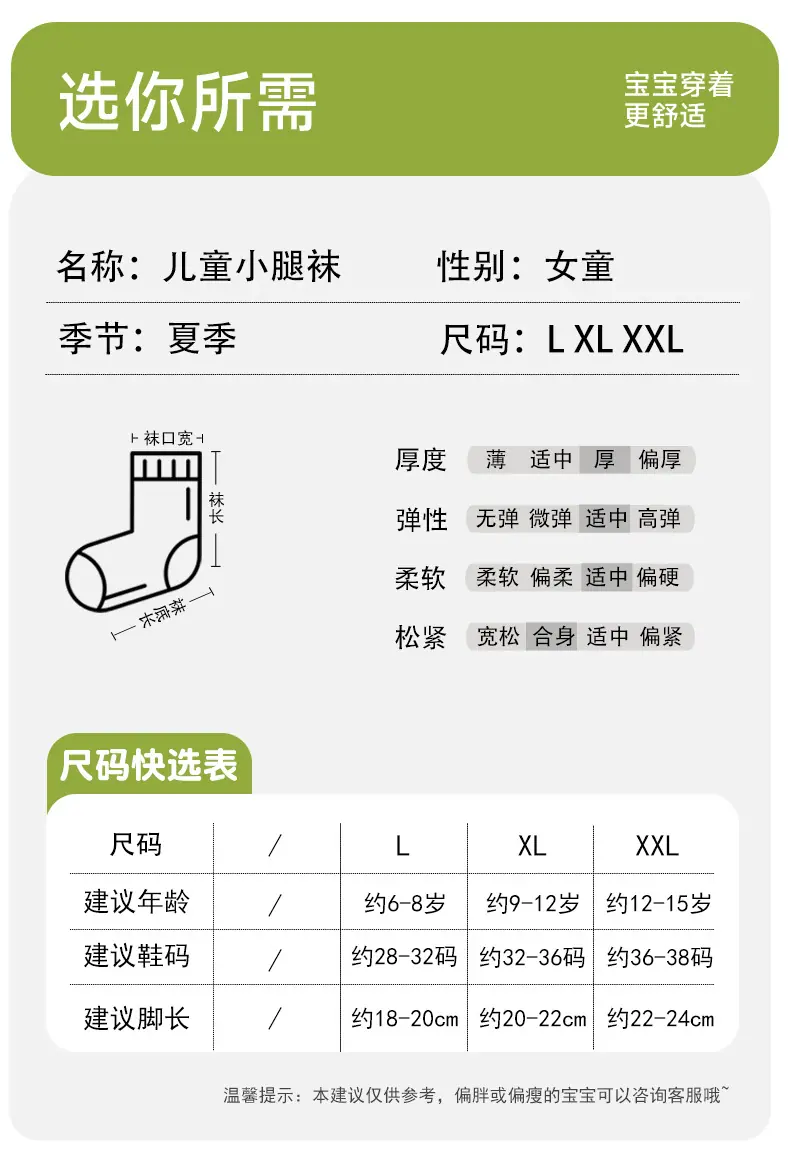 选你所需

宝宝穿着
更舒适

名称：儿童小腿袜

性别：女童

季节：夏季

尺码：L XL XXL

袜口宽

袜长

袜底长

厚度 薄 适中 厚 偏厚

弹性 无弹 微弹 适中 高弹

柔软 柔软 偏柔 适中 偏硬

松紧 宽松 合身 适中 偏紧

尺码快选表

| 尺码 | / | L | XL | XXL |
|---|---|---|---|---|
| 建议年龄 | / | 约6-8岁 | 约9-12岁 | 约12-15岁 |
| 建议鞋码 | / | 约28-32码 | 约32-36码 | 约36-38码 |
| 建议脚长 | / | 约18-20cm | 约20-22cm | 约22-24cm |

温馨提示：本建议仅供参考，偏胖或偏瘦的宝宝可以咨询客服哦~